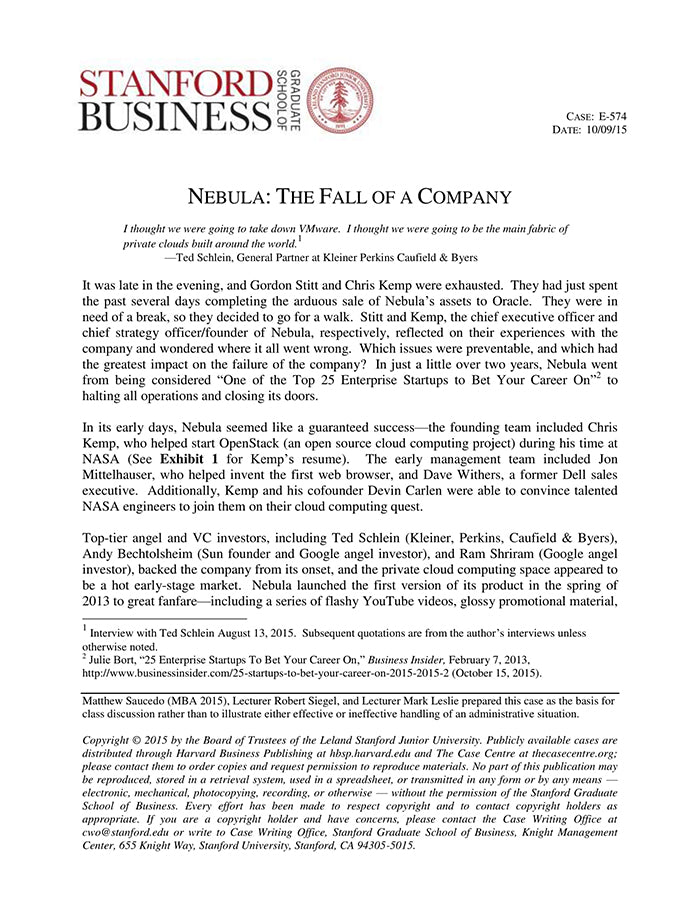 STANFORD BUSINESS GRADUATE SCHOOL OF

CASE: E-574
DATE: 10/09/15

NEBULA: THE FALL OF A COMPANY

I thought we were going to take down VMware. I thought we were going to be the main fabric of private clouds built around the world.$^1$
—Ted Schlein, General Partner at Kleiner Perkins Caufield & Byers

It was late in the evening, and Gordon Stitt and Chris Kemp were exhausted. They had just spent the past several days completing the arduous sale of Nebula's assets to Oracle. They were in need of a break, so they decided to go for a walk. Stitt and Kemp, the chief executive officer and chief strategy officer/founder of Nebula, respectively, reflected on their experiences with the company and wondered where it all went wrong. Which issues were preventable, and which had the greatest impact on the failure of the company? In just a little over two years, Nebula went from being considered "One of the Top 25 Enterprise Startups to Bet Your Career On"$^2$ to halting all operations and closing its doors.

In its early days, Nebula seemed like a guaranteed success—the founding team included Chris Kemp, who helped start OpenStack (an open source cloud computing project) during his time at NASA (See Exhibit 1 for Kemp's resume). The early management team included Jon Mittelhauser, who helped invent the first web browser, and Dave Withers, a former Dell sales executive. Additionally, Kemp and his cofounder Devin Carlen were able to convince talented NASA engineers to join them on their cloud computing quest.

Top-tier angel and VC investors, including Ted Schlein (Kleiner, Perkins, Caufield & Byers), Andy Bechtolsheim (Sun founder and Google angel investor), and Ram Shriram (Google angel investor), backed the company from its onset, and the private cloud computing space appeared to be a hot early-stage market. Nebula launched the first version of its product in the spring of 2013 to great fanfare—including a series of flashy YouTube videos, glossy promotional material,

$^1$ Interview with Ted Schlein August 13, 2015. Subsequent quotations are from the author's interviews unless otherwise noted.
$^2$ Julie Bort, "25 Enterprise Startups To Bet Your Career On," Business Insider, February 7, 2013, http://www.businessinsider.com/25-startups-to-bet-your-career-on-2015-2015-2 (October 15, 2015).

Matthew Saucedo (MBA 2015), Lecturer Robert Siegel, and Lecturer Mark Leslie prepared this case as the basis for class discussion rather than to illustrate either effective or ineffective handling of an administrative situation.

Copyright © 2015 by the Board of Trustees of the Leland Stanford Junior University. Publicly available cases are distributed through Harvard Business Publishing at hbsp.harvard.edu and The Case Centre at thecasecentre.org; please contact them to order copies and request permission to reproduce materials. No part of this publication may be reproduced, stored in a retrieval system, used in a spreadsheet, or transmitted in any form or by any means — electronic, mechanical, photocopying, recording, or otherwise — without the permission of the Stanford Graduate School of Business. Every effort has been made to respect copyright and to contact copyright holders as appropriate. If you are a copyright holder and have concerns, please contact the Case Writing Office at cwo@stanford.edu or write to Case Writing Office, Stanford Graduate School of Business, Knight Management Center, 655 Knight Way, Stanford University, Stanford, CA 94305-5015.